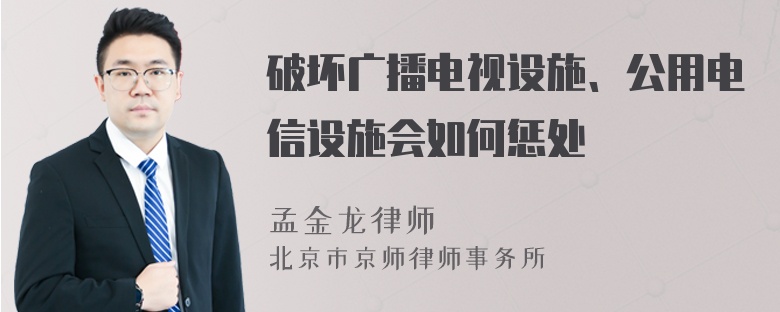 破坏广播电视设施、公用电信设施会如何惩处

孟金龙律师
北京市京师律师事务所